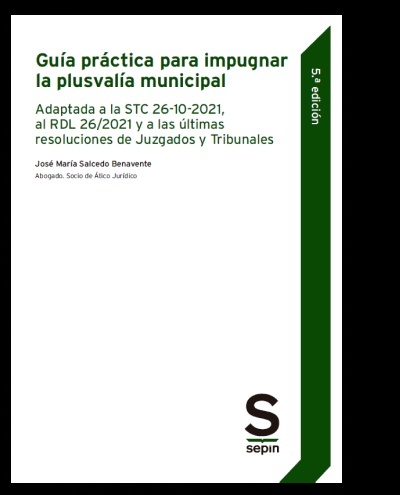 Guía práctica para impugnar la plusvalía municipal

Adaptada a la STC 26-10-2021, al RDL 26/2021 y a las últimas resoluciones de Juzgados y Tribunales

José María Salcedo Benavente

Abogado. Socio de Ático Jurídico

5.ª edición

S

sepin